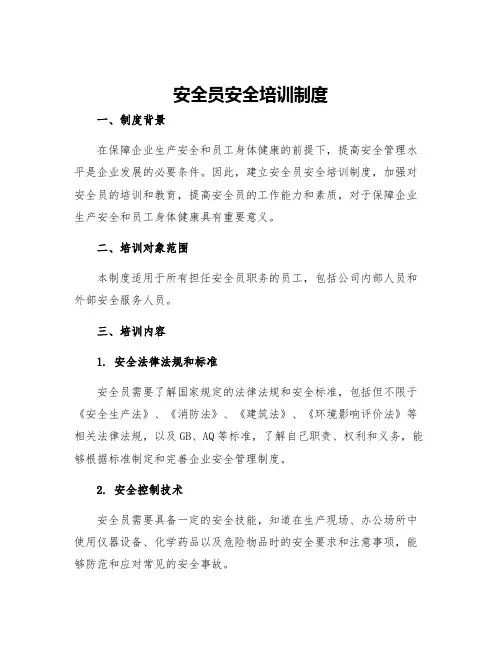 安全员安全培训制度

一、制度背景

在保障企业生产安全和员工身体健康的前提下，提高安全管理水平是企业发展的必要条件。因此，建立安全员安全培训制度，加强对安全员的培训和教育，提高安全员的工作能力和素质，对于保障企业生产安全和员工身体健康具有重要意义。

二、培训对象范围

本制度适用于所有担任安全员职务的员工，包括公司内部人员和外部安全服务人员。

三、培训内容

1. 安全法律法规和标准

安全员需要了解国家规定的法律法规和安全标准，包括但不限于《安全生产法》、《消防法》、《建筑法》、《环境影响评价法》等相关法律法规，以及GB、AQ等标准，了解自己职责、权利和义务，能够根据标准制定和完善企业安全管理制度。

2. 安全控制技术

安全员需要具备一定的安全技能，知道在生产现场、办公场所中使用仪器设备、化学药品以及危险物品时的安全要求和注意事项，能够防范和应对常见的安全事故。